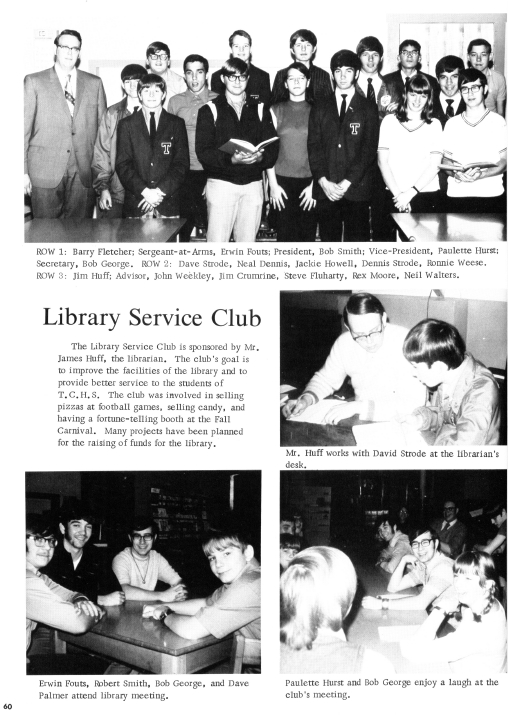 ROW 1: Barry Fletcher; Sergeant-at-Arms, Erwin Fouts; President, Bob Smith; Vice-President, Paulette Hurst; Secretary, Bob George. ROW 2: Dave Strode, Neal Dennis, Jackie Howell, Dennis Strode, Ronnie Weese. ROW 3: Jim Huff; Advisor, John Weekley, Jim Crumrine, Steve Fluharty, Rex Moore, Neil Walters.

Library Service Club

The Library Service Club is sponsored by Mr. James Huff, the librarian. The club's goal is to improve the facilities of the library and to provide better service to the students of T.C.H.S. The club was involved in selling pizzas at football games, selling candy, and having a fortune-telling booth at the Fall Carnival. Many projects have been planned for the raising of funds for the library.

Mr. Huff works with David Strode at the librarian's desk.

Erwin Fouts, Robert Smith, Bob George, and Dave Palmer attend library meeting.

Paulette Hurst and Bob George enjoy a laugh at the club's meeting.

60